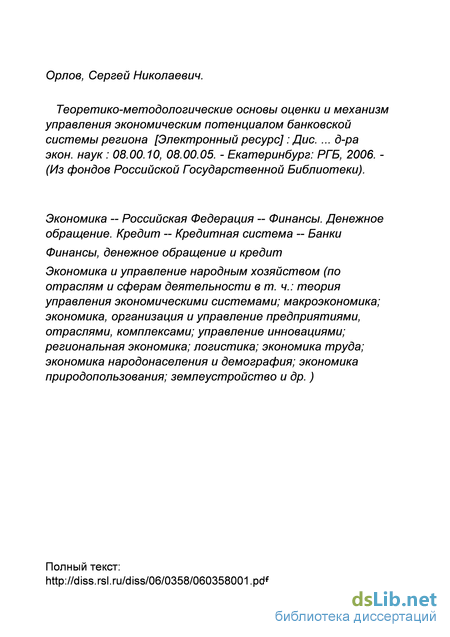 Орлов, Сергей Николаевич.

Теоретико-методологические основы оценки и механизм управления экономическим потенциалом банковской системы региона [Электронный ресурс] : Дис. ... д-ра экон. наук : 08.00.10, 08.00.05. - Екатеринбург: РГБ, 2006. - (Из фондов Российской Государственной Библиотеки).

Экономика -- Российская Федерация -- Финансы. Денежное обращение. Кредит -- Кредитная система -- Банки

Финансы, денежное обращение и кредит

Экономика и управление народным хозяйством (по отраслям и сферам деятельности в т. ч.: теория управления экономическими системами; макроэкономика; экономика, организация и управление предприятиями, отраслями, комплексами; управление инновациями; региональная экономика; логистика; экономика труда; экономика народонаселения и демография; экономика природопользования; землеустройство и др. )

Полный текст:
http://diss.rsl.ru/diss/06/0358/060358001.pdf

dsLib.net
библиотека диссертаций